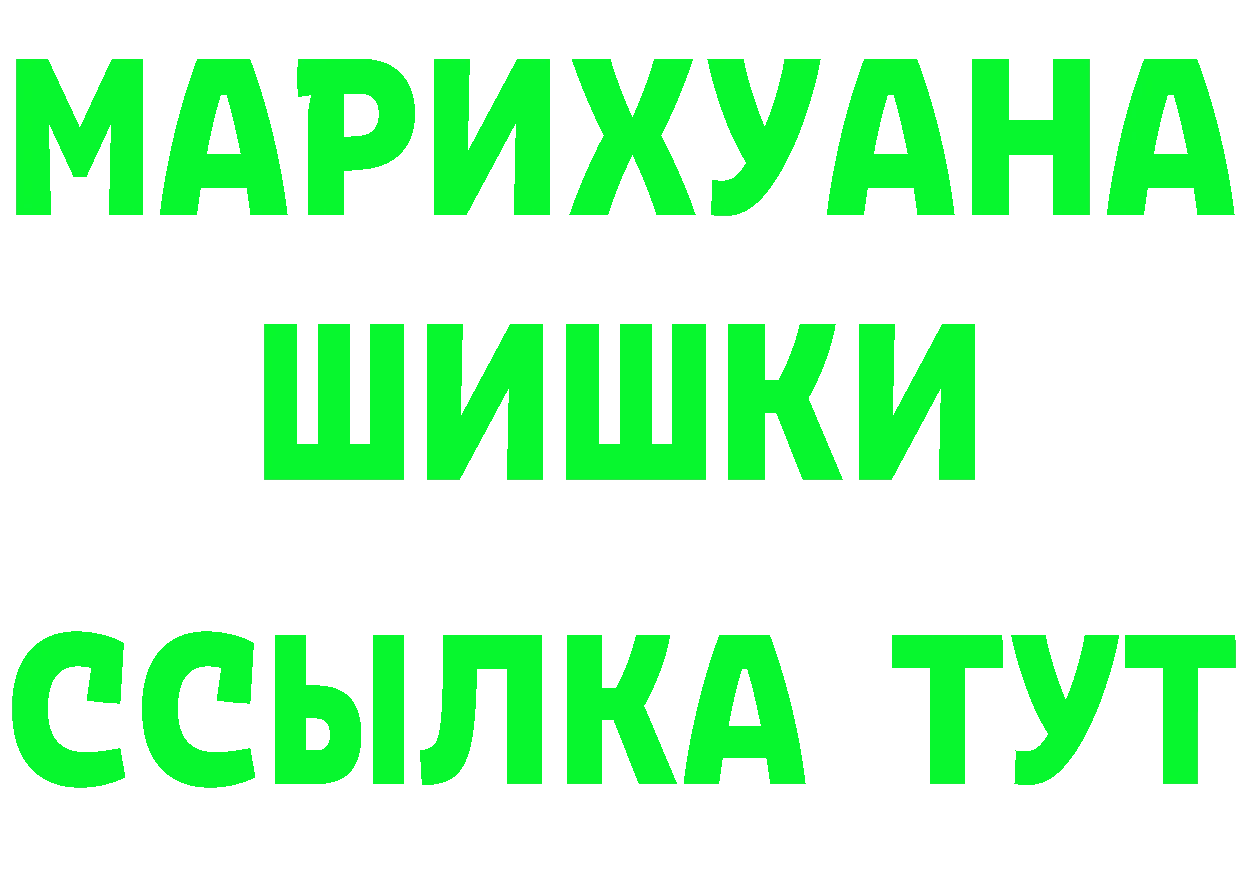 МАРИХУАНА
ШИШКИ
ССЫЛКА ТУТ